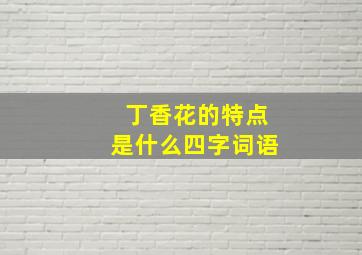 丁香花的特点
是什么四字词语